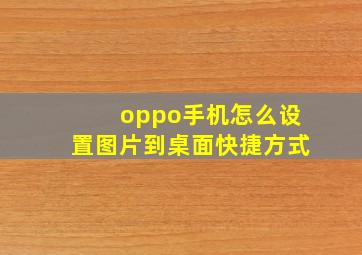 oppo手机怎么设置图片到桌面快捷方式